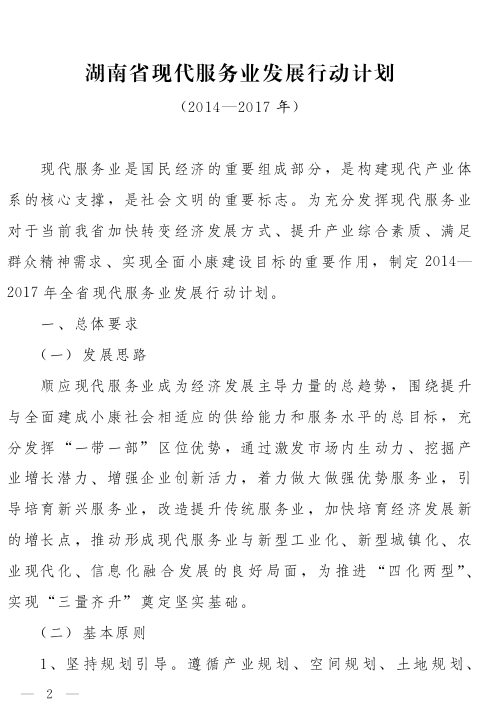 湖南省现代服务业发展行动计划

（2014—2017 年）

现代服务业是国民经济的重要组成部分，是构建现代产业体系的核心支撑，是社会文明的重要标志。为充分发挥现代服务业对于当前我省加快转变经济发展方式、提升产业综合素质、满足群众精神需求、实现全面小康建设目标的重要作用，制定 2014—2017 年全省现代服务业发展行动计划。

一、总体要求

（一）发展思路

顺应现代服务业成为经济发展主导力量的总趋势，围绕提升与全面建成小康社会相适应的供给能力和服务水平的总目标，充分发挥“一带一部”区位优势，通过激发市场内生动力、挖掘产业增长潜力、增强企业创新活力，着力做大做强优势服务业，引导培育新兴服务业，改造提升传统服务业，加快培育经济发展新的增长点，推动形成现代服务业与新型工业化、新型城镇化、农业现代化、信息化融合发展的良好局面，为推进“四化两型”、实现“三量齐升”奠定坚实基础。

（二）基本原则

1、坚持规划引导。遵循产业规划、空间规划、土地规划、

— 2 —